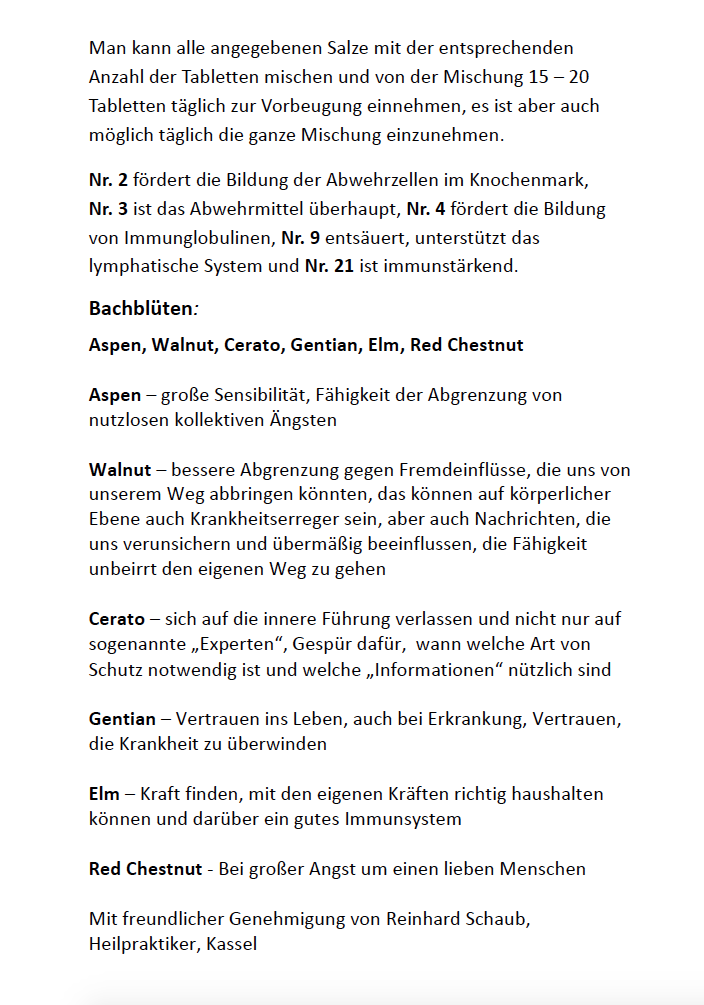 Man kann alle angegebenen Salze mit der entsprechenden Anzahl der Tabletten mischen und von der Mischung 15 – 20 Tabletten täglich zur Vorbeugung einnehmen, es ist aber auch möglich täglich die ganze Mischung einzunehmen.

Nr. 2 fördert die Bildung der Abwehrzellen im Knochenmark, Nr. 3 ist das Abwehrmittel überhaupt, Nr. 4 fördert die Bildung von Immunglobulinen, Nr. 9 entsäuert, unterstützt das lymphatische System und Nr. 21 ist immunstärkend.

Bachblüten:

Aspen, Walnut, Cerato, Gentian, Elm, Red Chestnut

Aspen – große Sensibilität, Fähigkeit der Abgrenzung von nutzlosen kollektiven Ängsten

Walnut – bessere Abgrenzung gegen Fremdeinflüsse, die uns von unserem Weg abbringen könnten, das können auf körperlicher Ebene auch Krankheitserreger sein, aber auch Nachrichten, die uns verunsichern und übermäßig beeinflussen, die Fähigkeit unbeirrt den eigenen Weg zu gehen

Cerato – sich auf die innere Führung verlassen und nicht nur auf sogenannte „Experten“, Gespür dafür, wann welche Art von Schutz notwendig ist und welche „Informationen“ nützlich sind

Gentian – Vertrauen ins Leben, auch bei Erkrankung, Vertrauen, die Krankheit zu überwinden

Elm – Kraft finden, mit den eigenen Kräften richtig haushalten können und darüber ein gutes Immunsystem

Red Chestnut - Bei großer Angst um einen lieben Menschen

Mit freundlicher Genehmigung von Reinhard Schaub, Heilpraktiker, Kassel